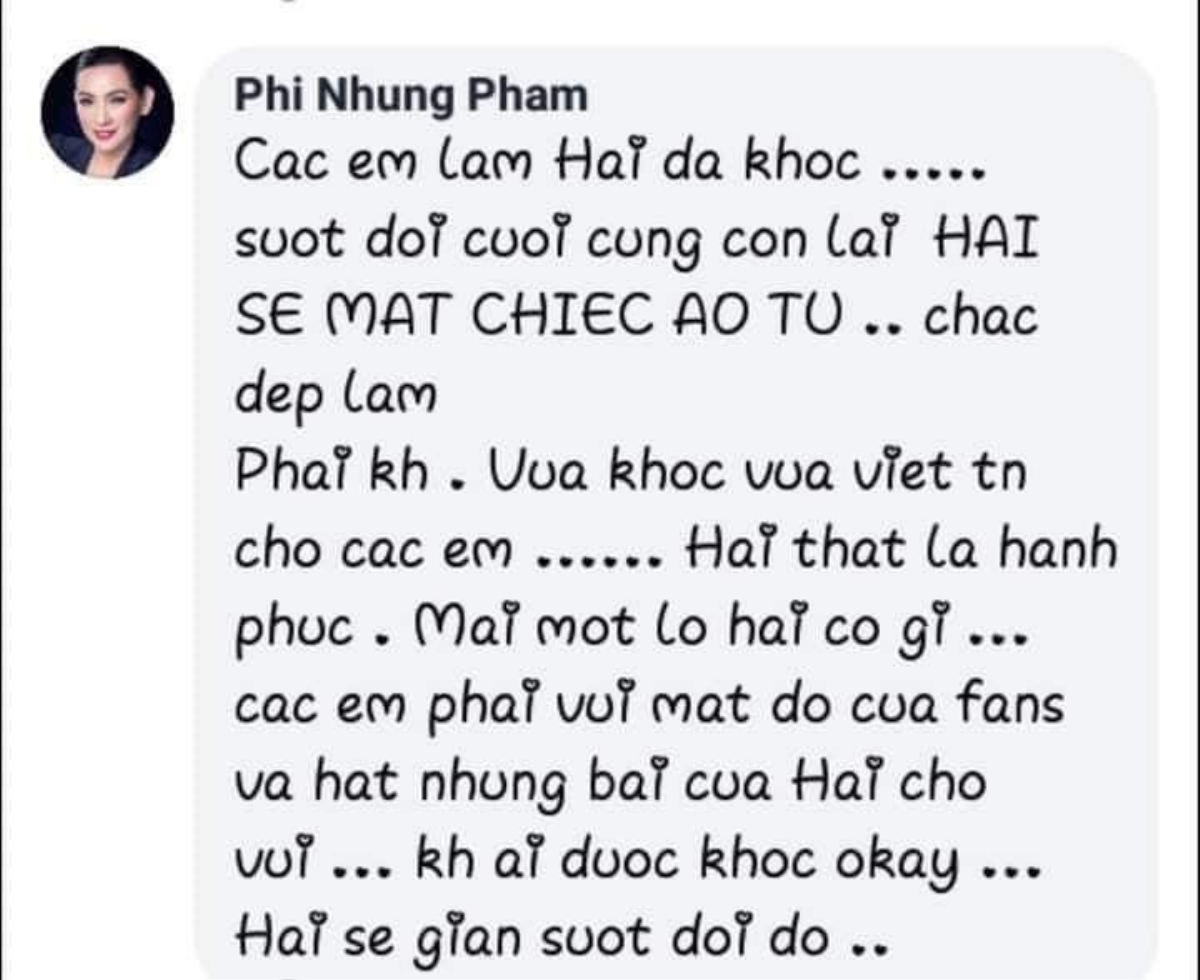 Phi Nhung Pham
Cac em lam Hai da khoc .....
suot doi cuoi cung con lai HAI SE MAT CHIEC AO TU .. chac dep lam
Phai kh . Vua khoc vua viet tn cho cac em ...... Hai that la hanh phuc . Mai mot lo hai co gi ... cac em phai vui mat do cua fans va hat nhung bai cua Hai cho vui ... kh ai duoc khoc okay ... Hai se gian suot doi do ..